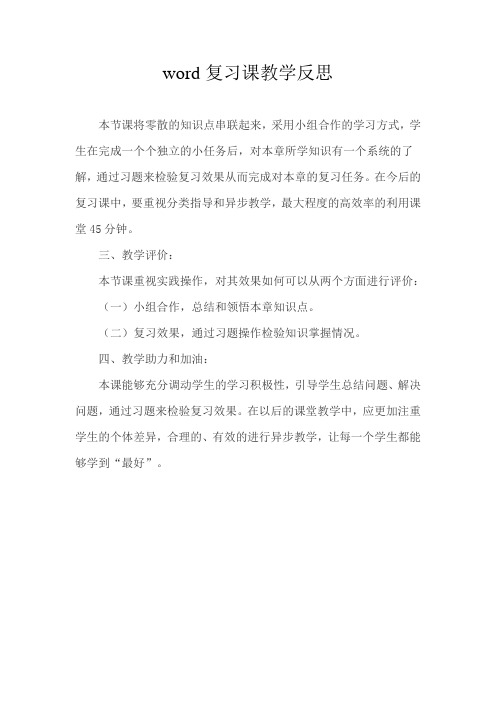 word 复习课教学反思

本节课将零散的知识点串联起来，采用小组合作的学习方式，学生在完成一个个独立的小任务后，对本章所学知识有一个系统的了解，通过习题来检验复习效果从而完成对本章的复习任务。在今后的复习课中，要重视分类指导和异步教学，最大程度的高效率的利用课堂 45 分钟。

三、教学评价：

本节课重视实践操作，对其效果如何可以从两个方面进行评价：

（一）小组合作，总结和领悟本章知识点。

（二）复习效果，通过习题操作检验知识掌握情况。

四、教学助力和加油：

本课能够充分调动学生的学习积极性，引导学生总结问题、解决问题，通过习题来检验复习效果。在以后的课堂教学中，应更加注重学生的个体差异，合理的、有效的进行异步教学，让每一个学生都能够学到“最好”。